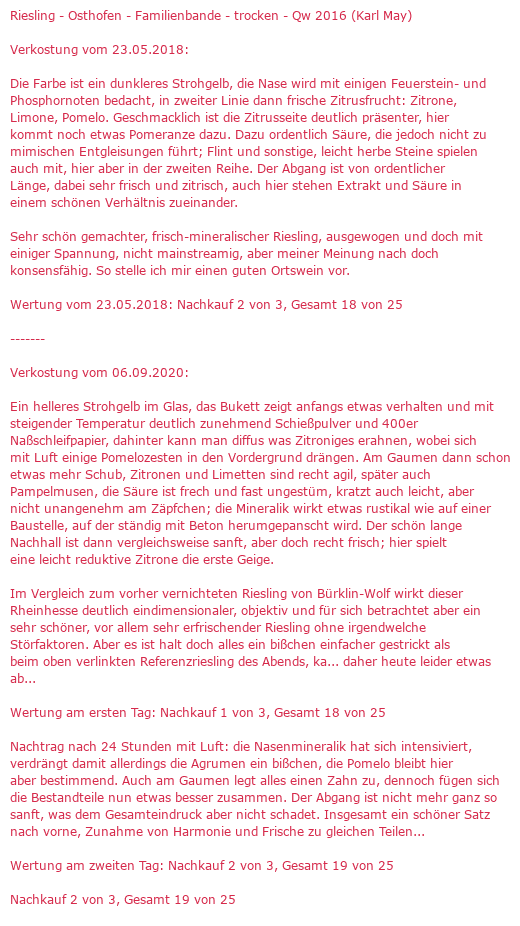 Riesling - Osthofen - Familienbande - trocken - Qw 2016 (Karl May)

Verkostung vom 23.05.2018:

Die Farbe ist ein dunkleres Strohgelb, die Nase wird mit einigen Feuerstein- und Phosphornoten bedacht, in zweiter Linie dann frische Zitrusfrucht: Zitrone, Limone, Pomelo. Geschmacklich ist die Zitrusseite deutlich präsenter, hier kommt noch etwas Pomeranze dazu. Dazu ordentlich Säure, die jedoch nicht zu mimischen Entgleisungen führt; Flint und sonstige, leicht herbe Steine spielen auch mit, hier aber in der zweiten Reihe. Der Abgang ist von ordentlicher Länge, dabei sehr frisch und zitrisch, auch hier stehen Extrakt und Säure in einem schönen Verhältnis zueinander.

Sehr schön gemachter, frisch-mineralischer Riesling, ausgewogen und doch mit einiger Spannung, nicht mainstreamig, aber meiner Meinung nach doch konsensfähig. So stelle ich mir einen guten Ortswein vor.

Wertung vom 23.05.2018: Nachkauf 2 von 3, Gesamt 18 von 25

-------

Verkostung vom 06.09.2020:

Ein helleres Strohgelb im Glas, das Bukett zeigt anfangs etwas verhalten und mit steigender Temperatur deutlich zunehmend Schießpulver und 400er Naßschleifpapier, dahinter kann man diffus was Zitroniges erahnen, wobei sich mit Luft einige Pomelozesten in den Vordergrund drängen. Am Gaumen dann schon etwas mehr Schub, Zitronen und Limetten sind recht agil, später auch Pampelmusen, die Säure ist frech und fast ungestüm, kratzt auch leicht, aber nicht unangenehm am Zäpfchen; die Mineralik wirkt etwas rustikal wie auf einer Baustelle, auf der ständig mit Beton herumgepanscht wird. Der schön lange Nachhall ist dann vergleichsweise sanft, aber doch recht frisch; hier spielt eine leicht reduktive Zitrone die erste Geige.

Im Vergleich zum vorher vernichteten Riesling von Bürklin-Wolf wirkt dieser Rheinhesse deutlich eindimensionaler, objektiv und für sich betrachtet aber ein sehr schöner, vor allem sehr erfrischender Riesling ohne irgendwelche Störfaktoren. Aber es ist halt doch alles ein bißchen einfacher gestrickt als beim oben verlinkten Referenzriesling des Abends, ka... daher heute leider etwas ab...

Wertung am ersten Tag: Nachkauf 1 von 3, Gesamt 18 von 25

Nachtrag nach 24 Stunden mit Luft: die Nasenmineralik hat sich intensiviert, verdrängt damit allerdings die Agrumen ein bißchen, die Pomelo bleibt hier aber bestimmend. Auch am Gaumen legt alles einen Zahn zu, dennoch fügen sich die Bestandteile nun etwas besser zusammen. Der Abgang ist nicht mehr ganz so sanft, was dem Gesamteindruck aber nicht schadet. Insgesamt ein schöner Satz nach vorne, Zunahme von Harmonie und Frische zu gleichen Teilen...

Wertung am zweiten Tag: Nachkauf 2 von 3, Gesamt 19 von 25

Nachkauf 2 von 3, Gesamt 19 von 25